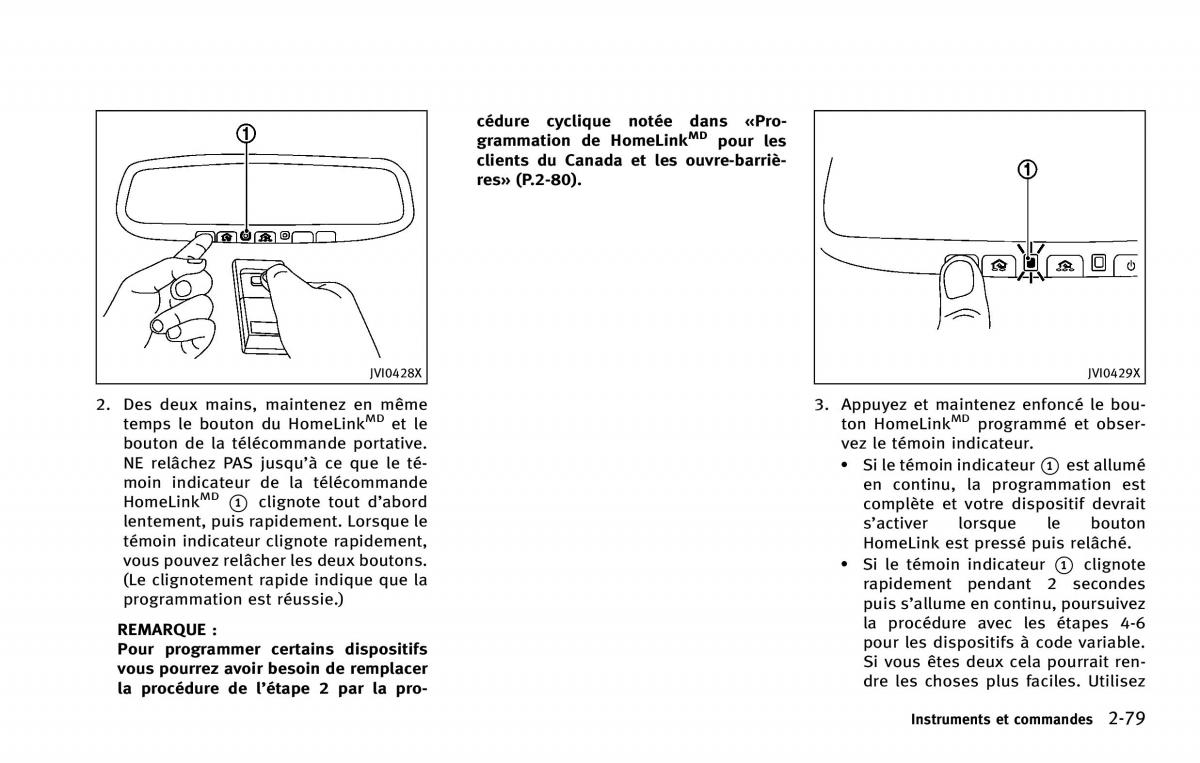 ①

JVI0428X

2. Des deux mains, maintenez en même temps le bouton du HomeLink$^{MD}$ et le bouton de la télécommande portative. NE relâchez PAS jusqu'à ce que le témoin indicateur de la télécommande HomeLink$^{MD}$ ① clignote tout d'abord lentement, puis rapidement. Lorsque le témoin indicateur clignote rapidement, vous pouvez relâcher les deux boutons. (Le clignotement rapide indique que la programmation est réussie.)

REMARQUE :
Pour programmer certains dispositifs vous pourrez avoir besoin de remplacer la procédure de l'étape 2 par la procédure cyclique notée dans «Programmation de HomeLink$^{MD}$ pour les clients du Canada et les ouvre-barrières» (P.2-80).

①

JVI0429X

3. Appuyez et maintenez enfoncé le bouton HomeLink$^{MD}$ programmé et observez le témoin indicateur.
• Si le témoin indicateur ① est allumé en continu, la programmation est complète et votre dispositif devrait s'activer lorsque le bouton HomeLink est pressé puis relâché.
• Si le témoin indicateur ① clignote rapidement pendant 2 secondes puis s'allume en continu, poursuivez la procédure avec les étapes 4-6 pour les dispositifs à code variable. Si vous êtes deux cela pourrait rendre les choses plus faciles. Utilisez

Instruments et commandes 2-79